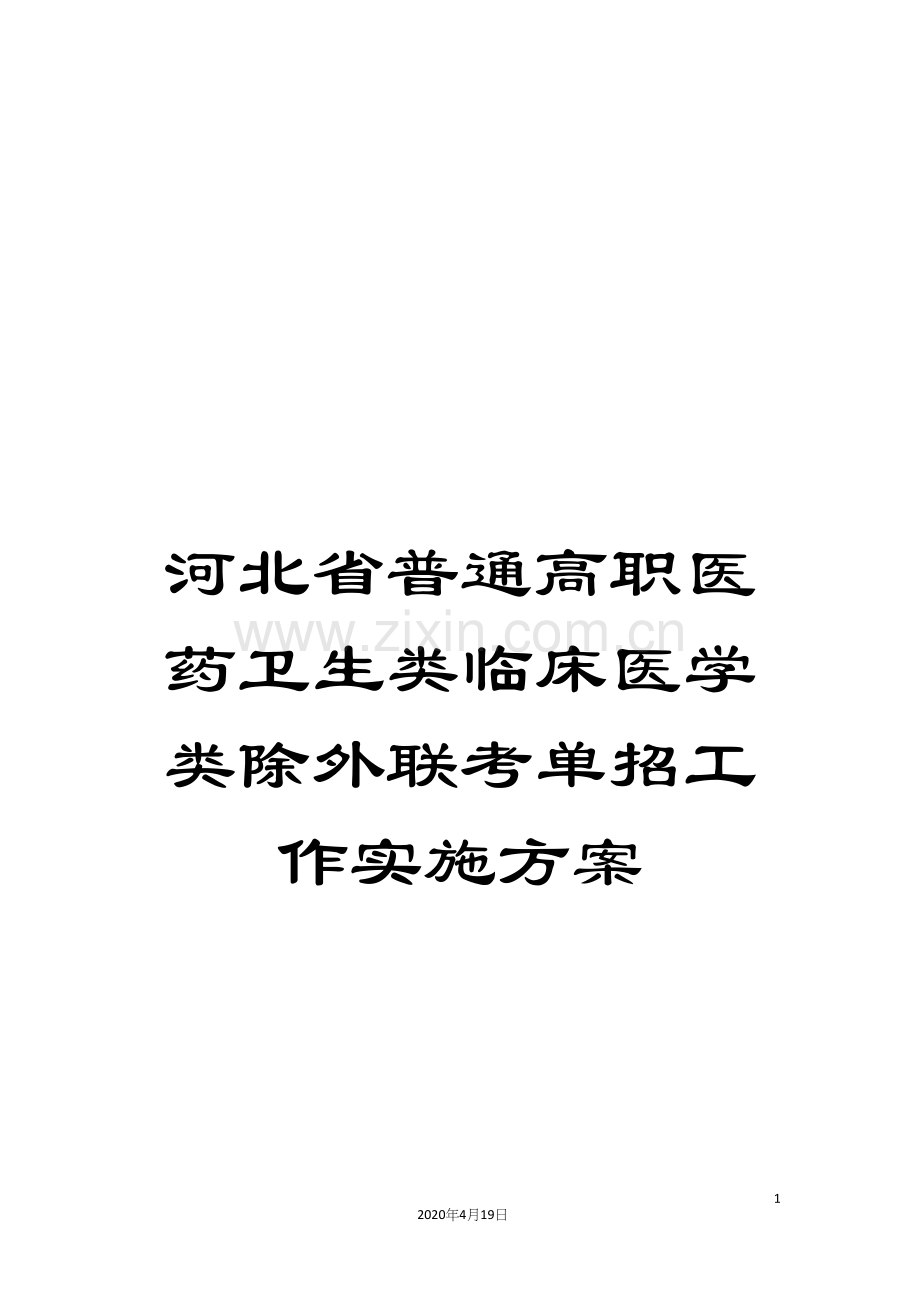 河北省普通高职医药卫生类临床医学类除外联考单招工作实施方案

www.zixin.com.cn

1

2020年4月19日